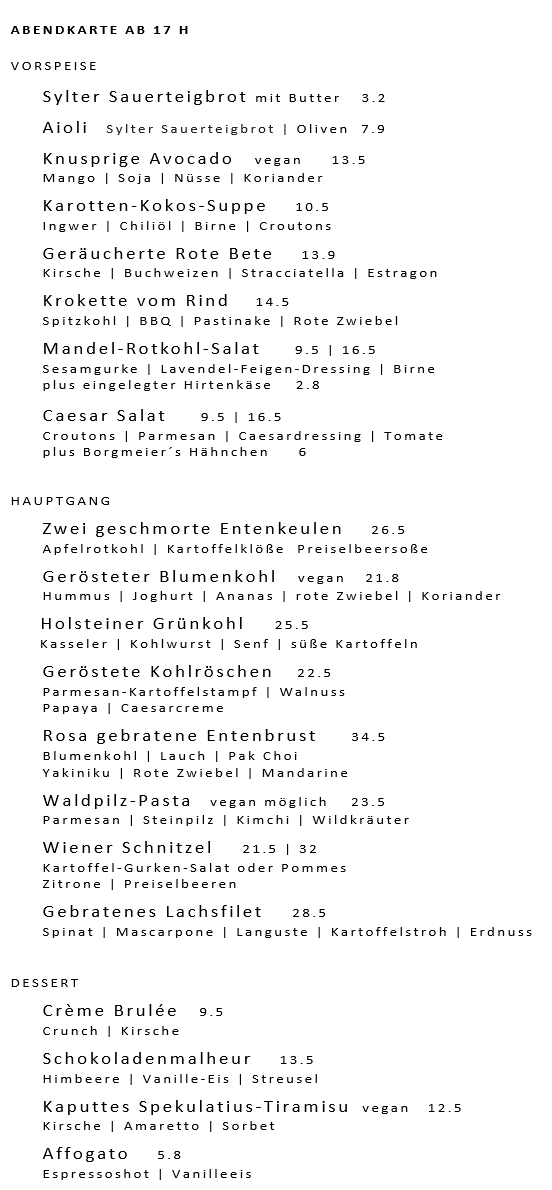 ABENDKARTE AB 17 H

VORSPEISE

Sylter Sauerteigbrot mit Butter 3.2

Aioli Sylter Sauerteigbrot | Oliven 7.9

Knusprige Avocado vegan 13.5
Mango | Soja | Nüsse | Koriander

Karotten-Kokos-Suppe 10.5
Ingwer | Chiliöl | Birne | Croutons

Geräucherte Rote Bete 13.9
Kirsche | Buchweizen | Stracciatella | Estragon

Krokette vom Rind 14.5
Spitzkohl | BBQ | Pastinake | Rote Zwiebel

Mandel-Rotkohl-Salat 9.5 | 16.5
Sesamgurke | Lavendel-Feigen-Dressing | Birne
plus eingelegter Hirtenkäse 2.8

Caesar Salat 9.5 | 16.5
Croutons | Parmesan | Caesardressing | Tomate
plus Borgmeier´s Hähnchen 6

HAUPTGANG

Zwei geschmorte Entenkeulen 26.5
Apfelrotkohl | Kartoffelklöße Preiselbeersoße

Gerösteter Blumenkohl vegan 21.8
Hummus | Joghurt | Ananas | rote Zwiebel | Koriander

Holsteiner Grünkohl 25.5
Kasseler | Kohlwurst | Senf | süße Kartoffeln

Geröstete Kohlröschen 22.5
Parmesan-Kartoffelstampf | Walnuss
Papaya | Caesarcreme

Rosa gebratene Entenbrust 34.5
Blumenkohl | Lauch | Pak Choi
Yakiniku | Rote Zwiebel | Mandarine

Waldpilz-Pasta vegan möglich 23.5
Parmesan | Steinpilz | Kimchi | Wildkräuter

Wiener Schnitzel 21.5 | 32
Kartoffel-Gurken-Salat oder Pommes
Zitrone | Preiselbeeren

Gebratenes Lachsfilet 28.5
Spinat | Mascarpone | Languste | Kartoffelstroh | Erdnuss

DESSERT

Crème Brulée 9.5
Crunch | Kirsche

Schokoladenmalheur 13.5
Himbeere | Vanille-Eis | Streusel

Kaputtes Spekulatius-Tiramisu vegan 12.5
Kirsche | Amaretto | Sorbet

Affogato 5.8
Espressoshot | Vanilleeis